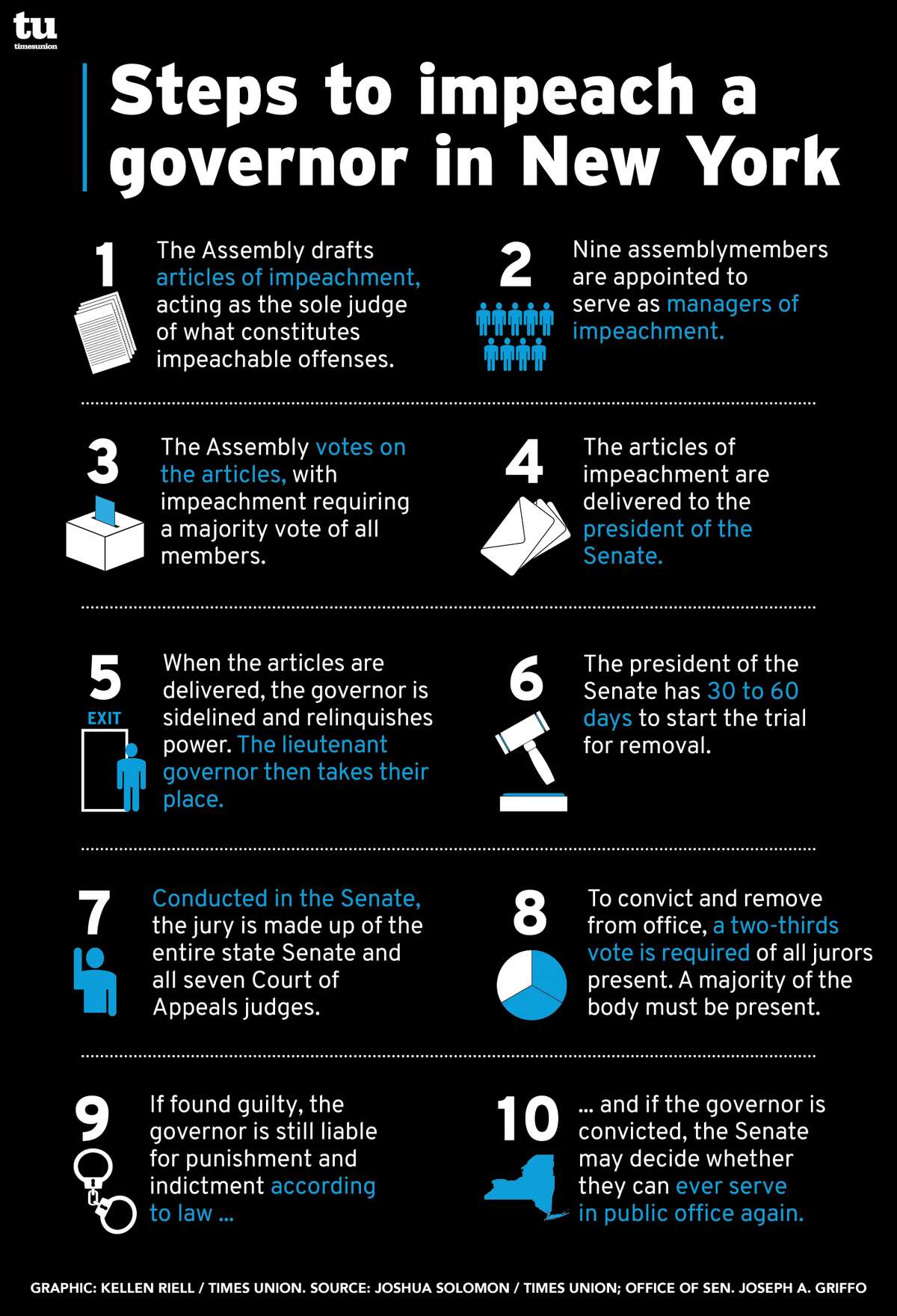 tu
timesunion

Steps to impeach a governor in New York

1
The Assembly drafts articles of impeachment, acting as the sole judge of what constitutes impeachable offenses.

2
Nine assemblymembers are appointed to serve as managers of impeachment.

3
The Assembly votes on the articles, with impeachment requiring a majority vote of all members.

4
The articles of impeachment are delivered to the president of the Senate.

5
EXIT
When the articles are delivered, the governor is sidelined and relinquishes power. The lieutenant governor then takes their place.

6
The president of the Senate has 30 to 60 days to start the trial for removal.

7
Conducted in the Senate, the jury is made up of the entire state Senate and all seven Court of Appeals judges.

8
To convict and remove from office, a two-thirds vote is required of all jurors present. A majority of the body must be present.

9
If found guilty, the governor is still liable for punishment and indictment according to law ...

10
... and if the governor is convicted, the Senate may decide whether they can ever serve in public office again.

GRAPHIC: KELLEN RIELL / TIMES UNION. SOURCE: JOSHUA SOLOMON / TIMES UNION; OFFICE OF SEN. JOSEPH A. GRIFFO